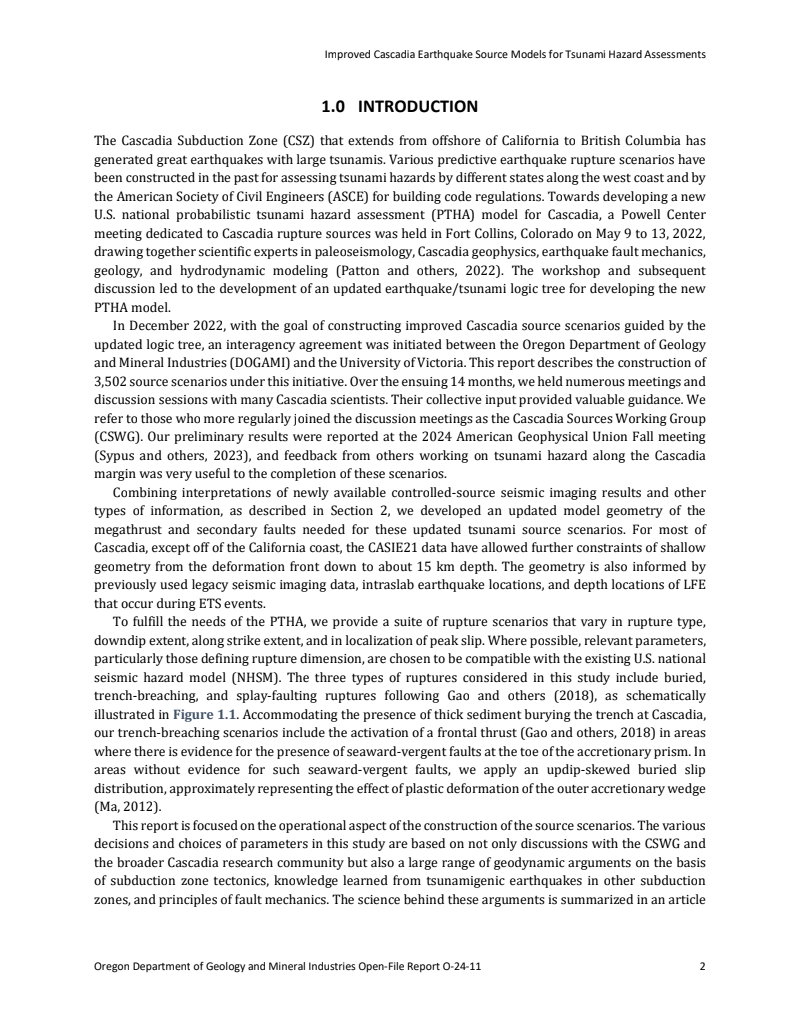 Improved Cascadia Earthquake Source Models for Tsunami Hazard Assessments

1.0 INTRODUCTION

The Cascadia Subduction Zone (CSZ) that extends from offshore of California to British Columbia has generated great earthquakes with large tsunamis. Various predictive earthquake rupture scenarios have been constructed in the past for assessing tsunami hazards by different states along the west coast and by the American Society of Civil Engineers (ASCE) for building code regulations. Towards developing a new U.S. national probabilistic tsunami hazard assessment (PTHA) model for Cascadia, a Powell Center meeting dedicated to Cascadia rupture sources was held in Fort Collins, Colorado on May 9 to 13, 2022, drawing together scientific experts in paleoseismology, Cascadia geophysics, earthquake fault mechanics, geology, and hydrodynamic modeling (Patton and others, 2022). The workshop and subsequent discussion led to the development of an updated earthquake/tsunami logic tree for developing the new PTHA model.

In December 2022, with the goal of constructing improved Cascadia source scenarios guided by the updated logic tree, an interagency agreement was initiated between the Oregon Department of Geology and Mineral Industries (DOGAMI) and the University of Victoria. This report describes the construction of 3,502 source scenarios under this initiative. Over the ensuing 14 months, we held numerous meetings and discussion sessions with many Cascadia scientists. Their collective input provided valuable guidance. We refer to those who more regularly joined the discussion meetings as the Cascadia Sources Working Group (CSWG). Our preliminary results were reported at the 2024 American Geophysical Union Fall meeting (Sypus and others, 2023), and feedback from others working on tsunami hazard along the Cascadia margin was very useful to the completion of these scenarios.

Combining interpretations of newly available controlled-source seismic imaging results and other types of information, as described in Section 2, we developed an updated model geometry of the megathrust and secondary faults needed for these updated tsunami source scenarios. For most of Cascadia, except off of the California coast, the CASIE21 data have allowed further constraints of shallow geometry from the deformation front down to about 15 km depth. The geometry is also informed by previously used legacy seismic imaging data, intraslab earthquake locations, and depth locations of LFE that occur during ETS events.

To fulfill the needs of the PTHA, we provide a suite of rupture scenarios that vary in rupture type, downdip extent, along strike extent, and in localization of peak slip. Where possible, relevant parameters, particularly those defining rupture dimension, are chosen to be compatible with the existing U.S. national seismic hazard model (NHSM). The three types of ruptures considered in this study include buried, trench-breaching, and splay-faulting ruptures following Gao and others (2018), as schematically illustrated in Figure 1.1. Accommodating the presence of thick sediment burying the trench at Cascadia, our trench-breaching scenarios include the activation of a frontal thrust (Gao and others, 2018) in areas where there is evidence for the presence of seaward-vergent faults at the toe of the accretionary prism. In areas without evidence for such seaward-vergent faults, we apply an updip-skewed buried slip distribution, approximately representing the effect of plastic deformation of the outer accretionary wedge (Ma, 2012).

This report is focused on the operational aspect of the construction of the source scenarios. The various decisions and choices of parameters in this study are based on not only discussions with the CSWG and the broader Cascadia research community but also a large range of geodynamic arguments on the basis of subduction zone tectonics, knowledge learned from tsunamigenic earthquakes in other subduction zones, and principles of fault mechanics. The science behind these arguments is summarized in an article

Oregon Department of Geology and Mineral Industries Open-File Report O-24-11 2